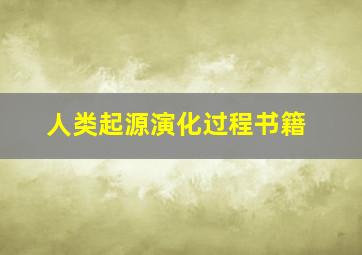 人类起源演化过程书籍